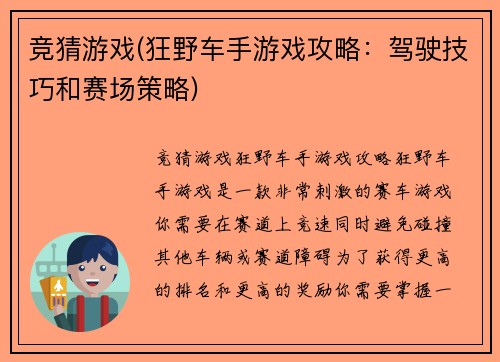 竞猜游戏(狂野车手游戏攻略：驾驶技巧和赛场策略)

竞猜游戏狂野车手游戏攻略狂野车手游戏是一款非常刺激的赛车游戏你需要在赛道上竞速同时避免碰撞其他车辆或赛道障碍为了获得更高的排名和更高的奖励你需要掌握一